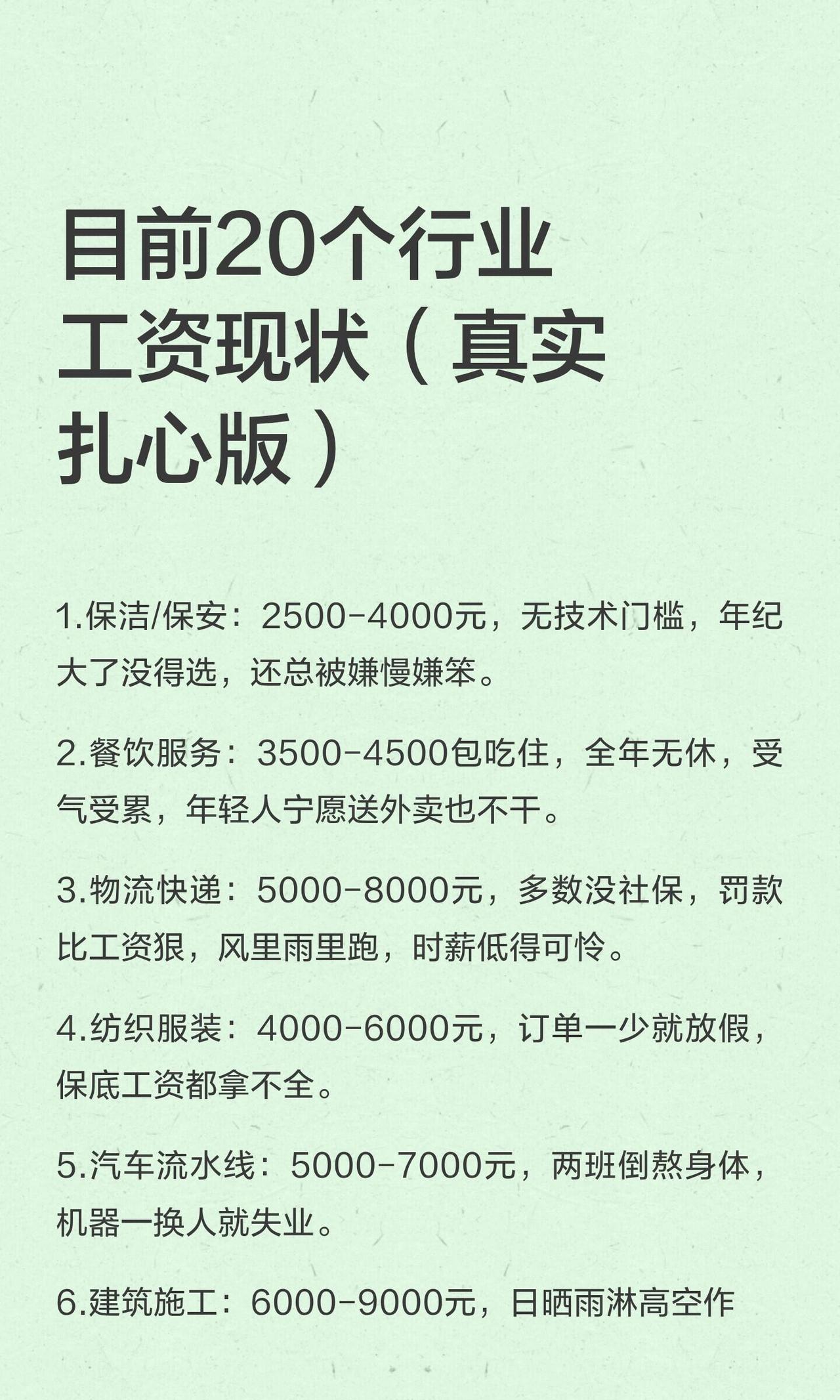 目前20个行业工资现状（真实扎心版）

1.保洁/保安：2500-4000元，无技术门槛，年纪大了没得选，还总被嫌慢嫌笨。

2.餐饮服务：3500-4500包吃住，全年无休，受气受累，年轻人宁愿送外卖也不干。

3.物流快递：5000-8000元，多数没社保，罚款比工资狠，风里雨里跑，时薪低得可怜。

4.纺织服装：4000-6000元，订单一少就放假，保底工资都拿不全。

5.汽车流水线：5000-7000元，两班倒熬身体，机器一换人就失业。

6.建筑施工：6000-9000元，日晒雨淋高空作